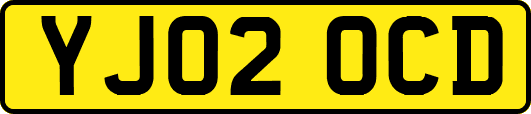 YJ02 OCD